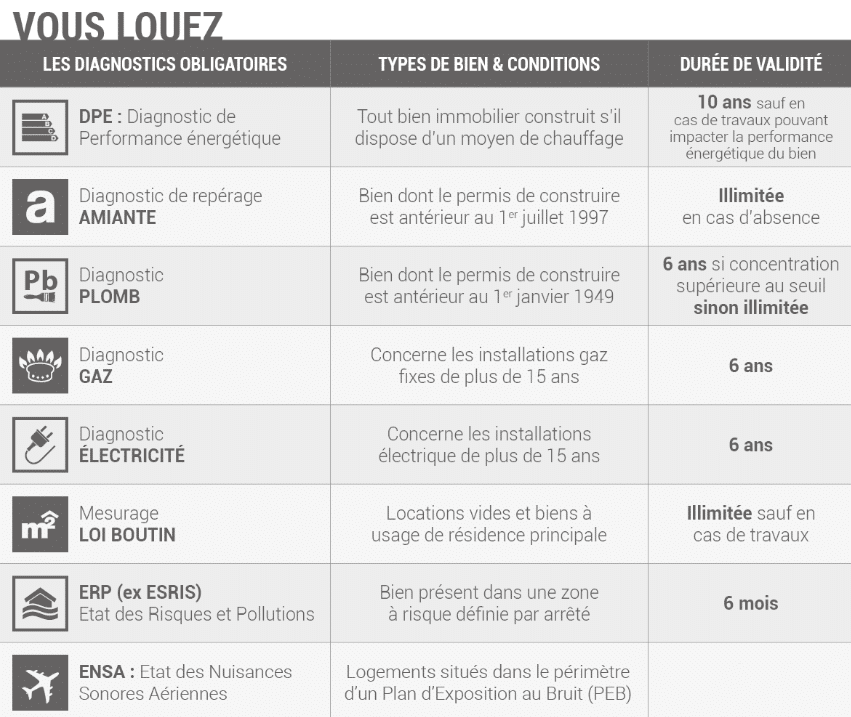 VOUS LOUEZ

| LES DIAGNOSTICS OBLIGATOIRES | TYPES DE BIEN & CONDITIONS | DURÉE DE VALIDITÉ |
|---|---|---|
| DPE : Diagnostic de Performance énergétique | Tout bien immobilier construit s'il dispose d'un moyen de chauffage | 10 ans sauf en cas de travaux pouvant impacter la performance énergétique du bien |
| a Diagnostic de repérage AMIANTE | Bien dont le permis de construire est antérieur au 1$^{er}$ juillet 1997 | Illimitée en cas d'absence |
| Pb Diagnostic PLOMB | Bien dont le permis de construire est antérieur au 1$^{er}$ janvier 1949 | 6 ans si concentration supérieure au seuil sinon illimitée |
| Diagnostic GAZ | Concerne les installations gaz fixes de plus de 15 ans | 6 ans |
| Diagnostic ÉLECTRICITÉ | Concerne les installations électrique de plus de 15 ans | 6 ans |
| m² Mesurage LOI BOUTIN | Locations vides et biens à usage de résidence principale | Illimitée sauf en cas de travaux |
| ERP (ex ESRIS) Etat des Risques et Pollutions | Bien présent dans une zone à risque définie par arrêté | 6 mois |
| ENSA : Etat des Nuisances Sonores Aériennes | Logements situés dans le périmètre d'un Plan d'Exposition au Bruit (PEB) | |